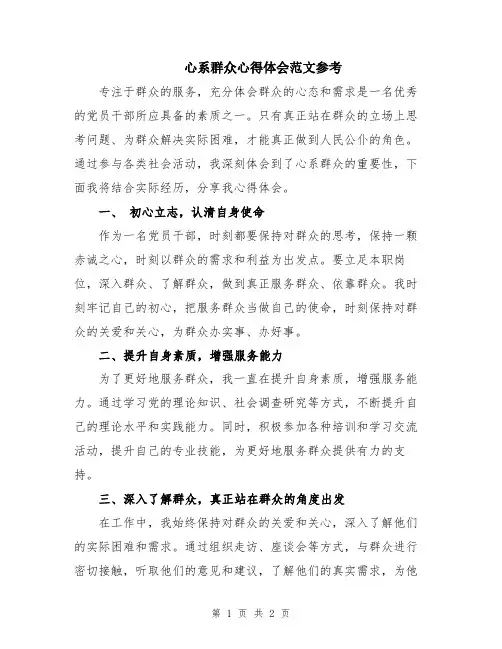 心系群众心得体会范文参考

专注于群众的服务，充分体会群众的心态和需求是一名优秀的党员干部所应具备的素质之一。只有真正站在群众的立场上思考问题、为群众解决实际困难，才能真正做到人民公仆的角色。通过参与各类社会活动，我深刻体会到了心系群众的重要性，下面我将结合实际经历，分享我心得体会。

一、 初心立志，认清自身使命

作为一名党员干部，时刻都要保持对群众的思考，保持一颗赤诚之心，时刻以群众的需求和利益为出发点。要立足本职岗位，深入群众、了解群众，做到真正服务群众、依靠群众。我时刻牢记自己的初心，把服务群众当做自己的使命，时刻保持对群众的关爱和关心，为群众办实事、办好事。

二、提升自身素质，增强服务能力

为了更好地服务群众，我一直在提升自身素质，增强服务能力。通过学习党的理论知识、社会调查研究等方式，不断提升自己的理论水平和实践能力。同时，积极参加各种培训和学习交流活动，提升自己的专业技能，为更好地服务群众提供有力的支持。

三、深入了解群众，真正站在群众的角度出发

在工作中，我始终保持对群众的关爱和关心，深入了解他们的实际困难和需求。通过组织走访、座谈会等方式，与群众进行密切接触，听取他们的意见和建议，了解他们的真实需求，为他

第 1 页 共 2 页